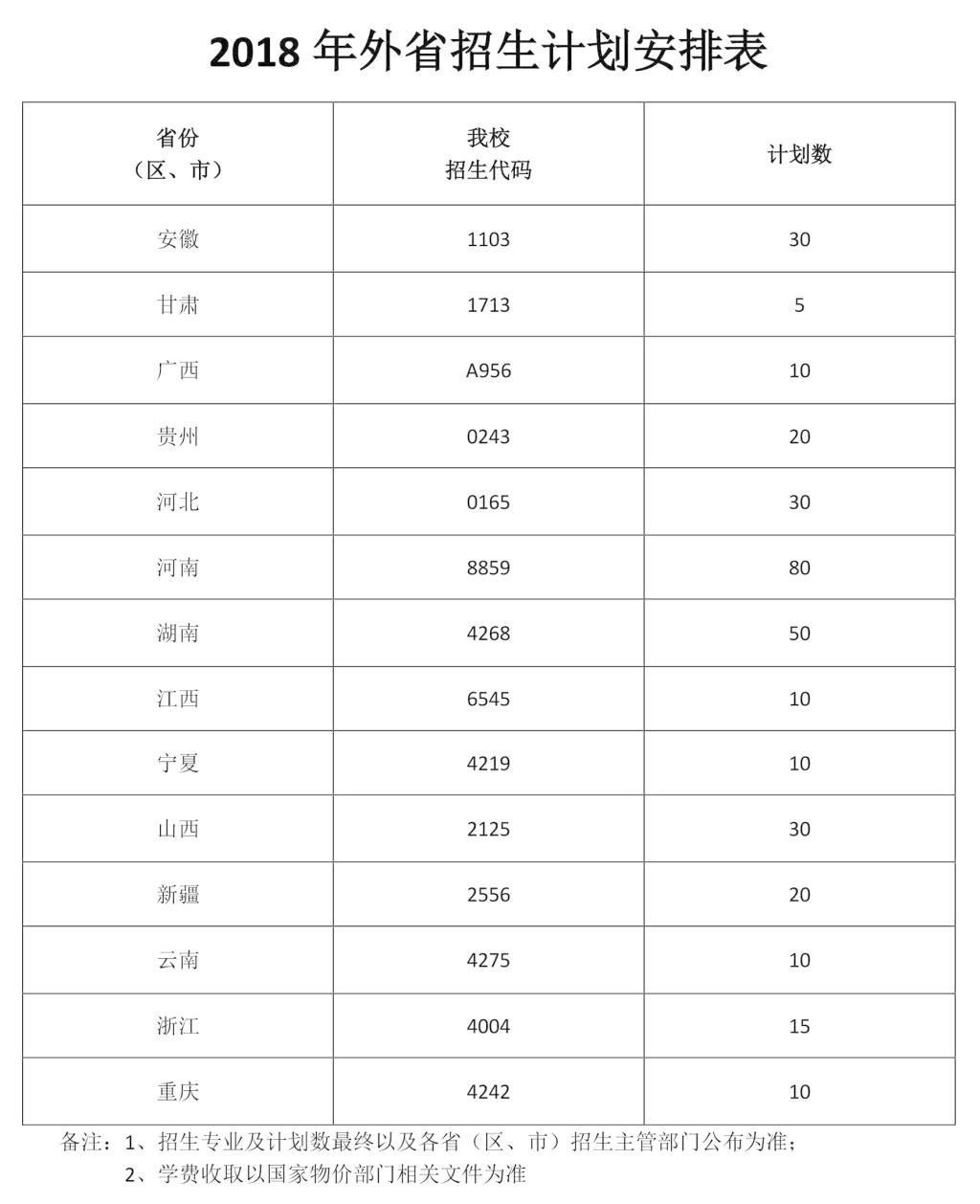 2018 年外省招生计划安排表

| 省份（区、市） | 我校招生代码 | 计划数 |
|---|---|---|
| 安徽 | 1103 | 30 |
| 甘肃 | 1713 | 5 |
| 广西 | A956 | 10 |
| 贵州 | 0243 | 20 |
| 河北 | 0165 | 30 |
| 河南 | 8859 | 80 |
| 湖南 | 4268 | 50 |
| 江西 | 6545 | 10 |
| 宁夏 | 4219 | 10 |
| 山西 | 2125 | 30 |
| 新疆 | 2556 | 20 |
| 云南 | 4275 | 10 |
| 浙江 | 4004 | 15 |
| 重庆 | 4242 | 10 |

备注：1、招生专业及计划数最终以及各省（区、市）招生主管部门公布为准；
2、学费收取以国家物价部门相关文件为准